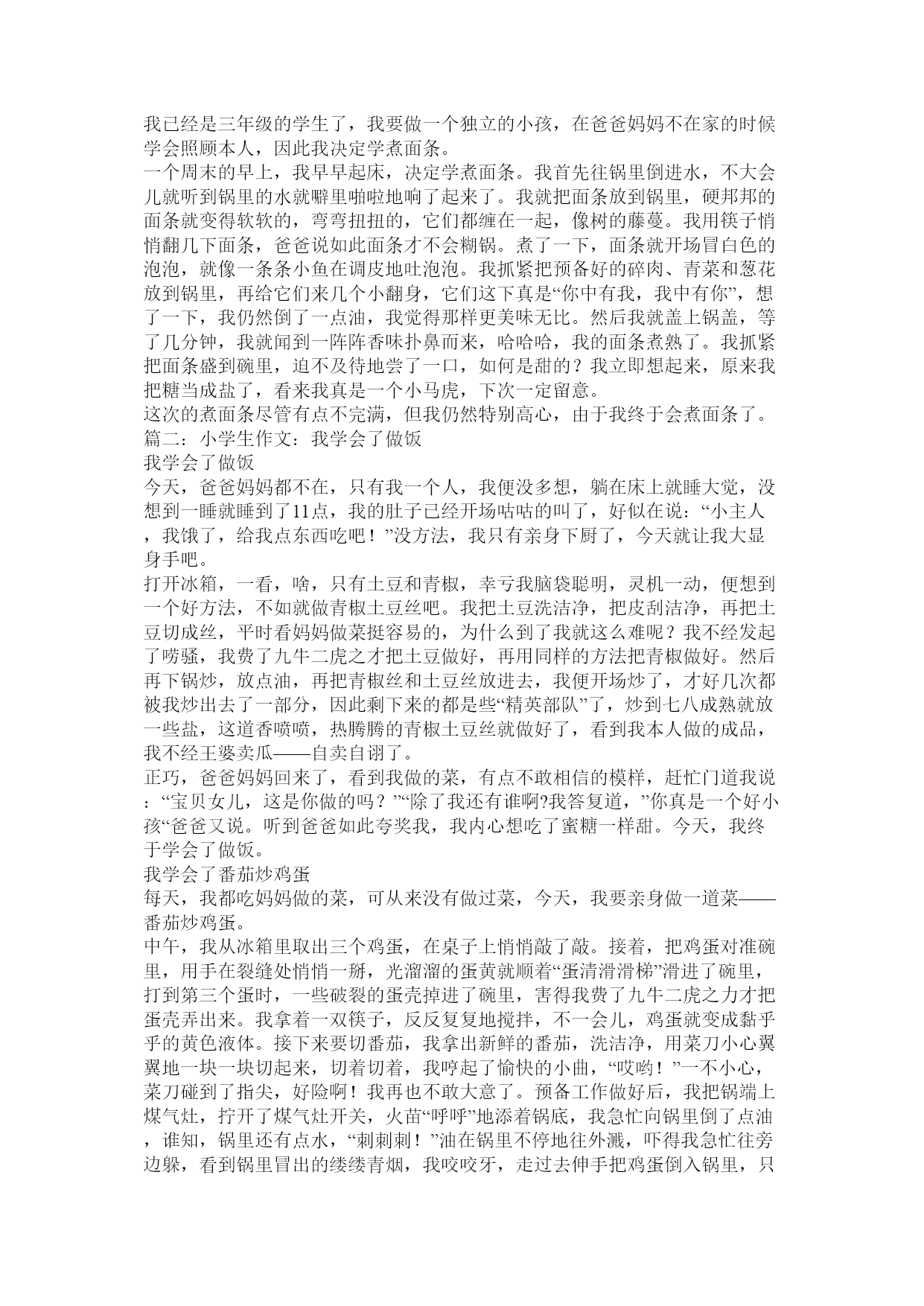 我已经是三年级的学生了，我要做一个独立的小孩，在爸爸妈妈不在家的时候学会照顾本人，因此我决定学煮面条。
一个周末的早上，我早早起床，决定学煮面条。我首先往锅里倒进水，不大会儿就听到锅里的水就噼里啪啦地响了起来了。我就把面条放到锅里，硬邦邦的面条就变得软软的，弯弯扭扭的，它们都缠在一起，像树的藤蔓。我用筷子悄悄翻几下面条，爸爸说如此面条才不会糊锅。煮了一下，面条就开场冒白色的泡泡，就像一条条小鱼在调皮地吐泡泡。我抓紧把预备好的碎肉、青菜和葱花放到锅里，再给它们来几个小翻身，它们这下真是“你中有我，我中有你”，想了一下，我仍然倒了一点油，我觉得那样更美味无比。然后我就盖上锅盖，等了几分钟，我就闻到一阵阵香味扑鼻而来，哈哈哈，我的面条煮熟了。我抓紧把面条盛到碗里，迫不及待地尝了一口，如何是甜的？我立即想起来，原来我把糖当成盐了，看来我真是一个小马虎，下次一定留意。
这次的煮面条尽管有点不完满，但我仍然特别高心，由于我终于会煮面条了。
篇二：小学生作文：我学会了做饭
我学会了做饭
今天，爸爸妈妈都不在，只有我一个人，我便没多想，躺在床上就睡大觉，没想到一睡就睡到了11点，我的肚子已经开场咕咕的叫了，好似在说：“小主人，我饿了，给我点东西吃吧！”没方法，我只有亲身下厨了，今天就让我大显身手吧。
打开冰箱，一看，啥，只有土豆和青椒，幸亏我脑袋聪明，灵机一动，便想到一个好方法，不如就做青椒土豆丝吧。我把土豆洗洁净，把皮刮洁净，再把土豆切成丝，平时看妈妈做菜挺容易的，为什么到了我就这么难呢？我不经发起了唠骚，我费了九牛二虎之才把土豆做好，再用同样的方法把青椒做好。然后再下锅炒，放点油，再把青椒丝和土豆丝放进去，我便开场炒了，才好几次都被我炒出去了一部分，因此剩下来的都是些“精英部队”了，炒到七八成熟就放一些盐，这道香喷喷，热腾腾的青椒土豆丝就做好了，看到我本人做的成品，我不经王婆卖瓜——自卖自诩了。
正巧，爸爸妈妈回来了，看到我做的菜，有点不敢相信的模样，赶忙门道我说：“宝贝女儿，这是你做的吗？”“除了我还有谁啊?我答复道，”你真是一个好小孩“爸爸又说。听到爸爸如此夸奖我，我内心想吃了蜜糖一样甜。今天，我终于学会了做饭。
我学会了番茄炒鸡蛋
每天，我都吃妈妈做的菜，可从来没有做过菜，今天，我要亲身做一道菜——番茄炒鸡蛋。
中午，我从冰箱里取出三个鸡蛋，在桌子上悄悄敲了敲。接着，把鸡蛋对准碗里，用手在裂缝处悄悄一掰，光溜溜的蛋黄就顺着“蛋清滑滑梯”滑进了碗里，打到第三个蛋时，一些破裂的蛋壳掉进了碗里，害得我费了九牛二虎之力才把蛋壳弄出来。我拿着一双筷子，反反复复地搅拌，不一会儿，鸡蛋就变成黏乎乎的黄色液体。接下来要切番茄，我拿出新鲜的番茄，洗洁净，用菜刀小心翼翼地一块一块切起来，切着切着，我哼起了愉快的小曲，“哎哟！”一不小心，菜刀碰到了指尖，好险啊！我再也不敢大意了。预备工作做好后，我把锅端上煤气灶，拧开了煤气灶开关，火苗“呼呼”地添着锅底，我急忙向锅里倒了点油，谁知，锅里还有点水，“刺刺刺！”油在锅里不停地往外溅，吓得我急忙往旁边躲，看到锅里冒出的缕缕青烟，我咬咬牙，走过去伸手把鸡蛋倒入锅里，只